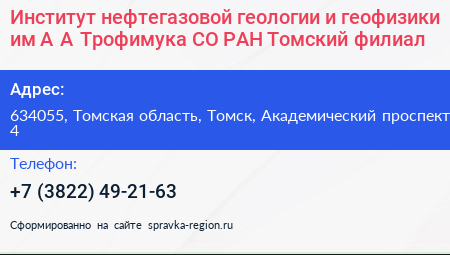 Институт нефтегазовой геологии и геофизики им А А Трофимука СО РАН Томский филиал

Адрес:

634055, Томская область, Томск, Академический проспект 4

Телефон:

+7 (3822) 49-21-63

Сформированно на сайте spravka-region.ru